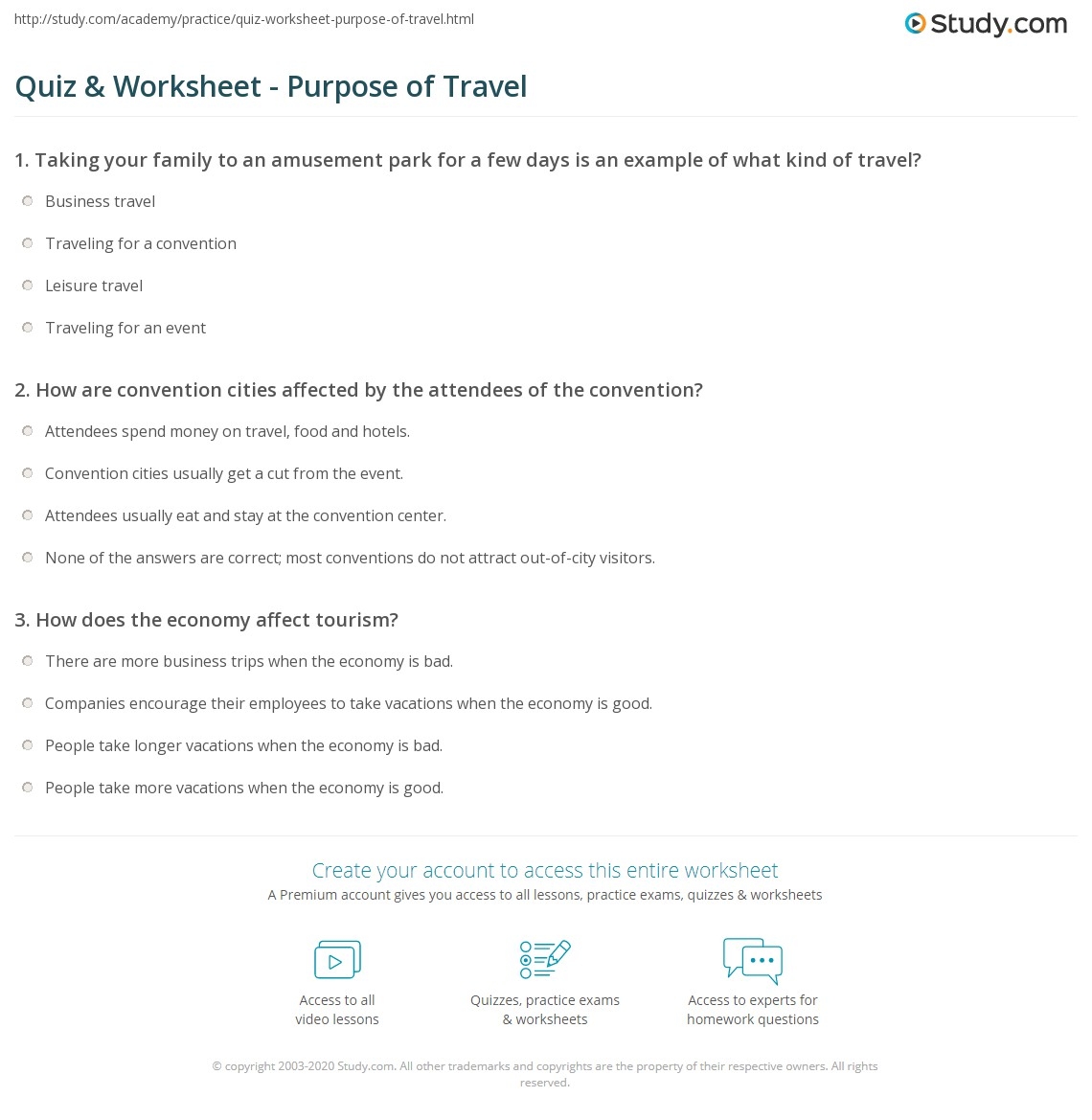 http://study.com/academy/practice/quiz-worksheet-purpose-of-travel.html

Study.com

Quiz & Worksheet - Purpose of Travel

1. Taking your family to an amusement park for a few days is an example of what kind of travel?

Business travel

Traveling for a convention

Leisure travel

Traveling for an event

2. How are convention cities affected by the attendees of the convention?

Attendees spend money on travel, food and hotels.

Convention cities usually get a cut from the event.

Attendees usually eat and stay at the convention center.

None of the answers are correct; most conventions do not attract out-of-city visitors.

3. How does the economy affect tourism?

There are more business trips when the economy is bad.

Companies encourage their employees to take vacations when the economy is good.

People take longer vacations when the economy is bad.

People take more vacations when the economy is good.

Create your account to access this entire worksheet

A Premium account gives you access to all lessons, practice exams, quizzes & worksheets

Access to all video lessons

Quizzes, practice exams & worksheets

Access to experts for homework questions

© copyright 2003-2020 Study.com. All other trademarks and copyrights are the property of their respective owners. All rights reserved.